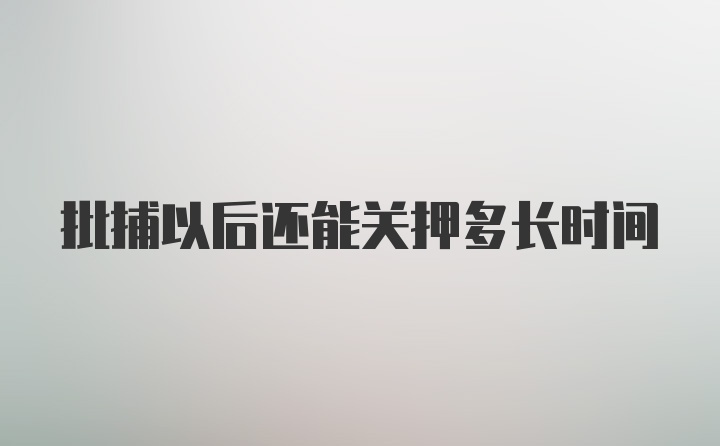 批捕以后还能关押多长时间